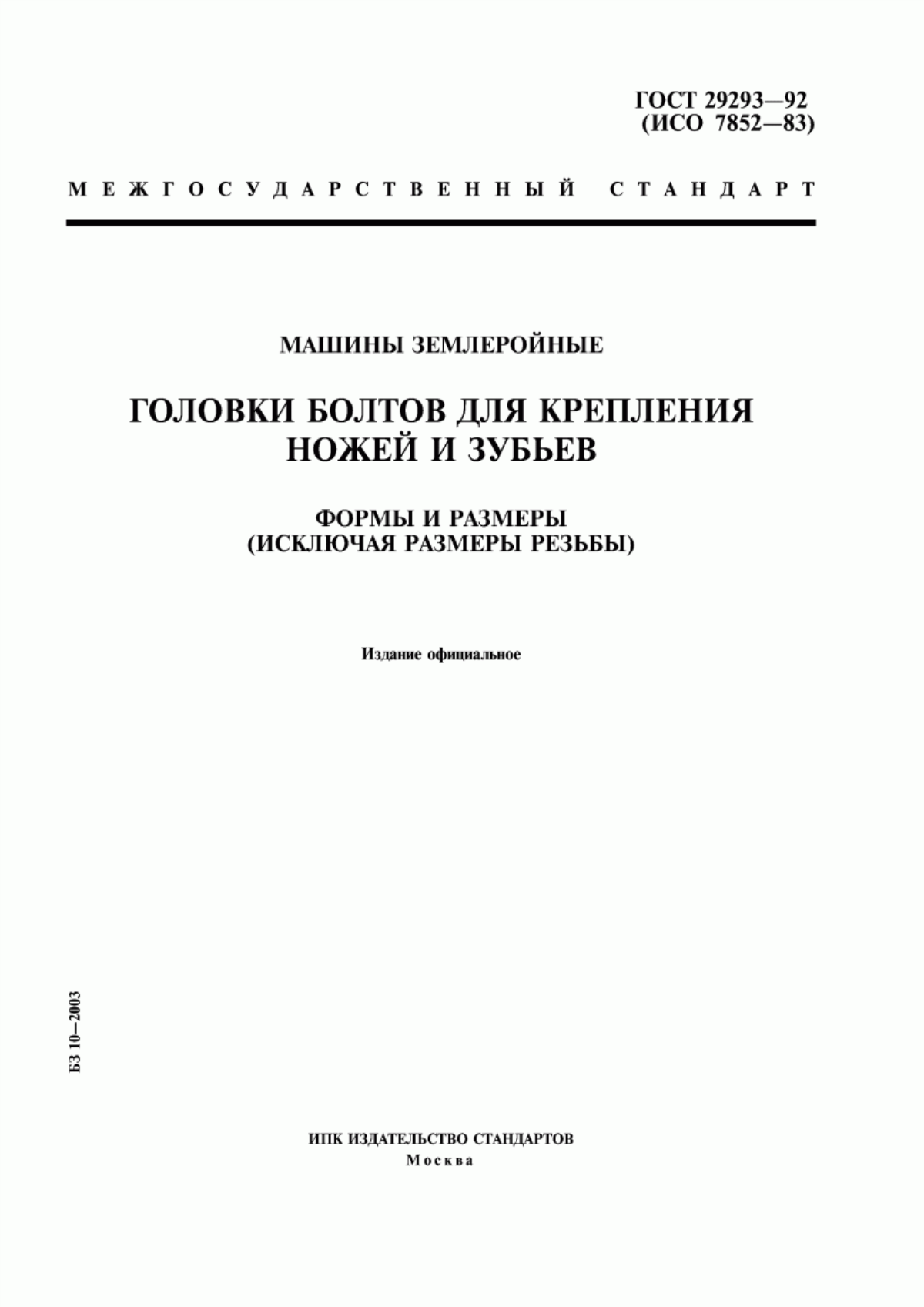 ГОСТ 29293—92
(ИСО 7852—83)

МЕЖГОСУДАРСТВЕННЫЙ СТАНДАРТ

МАШИНЫ ЗЕМЛЕРОЙНЫЕ

ГОЛОВКИ БОЛТОВ ДЛЯ КРЕПЛЕНИЯ НОЖЕЙ И ЗУБЬЕВ

ФОРМЫ И РАЗМЕРЫ
(ИСКЛЮЧАЯ РАЗМЕРЫ РЕЗЬБЫ)

Издание официальное

БЗ 10—2003

ИПК ИЗДАТЕЛЬСТВО СТАНДАРТОВ
Москва